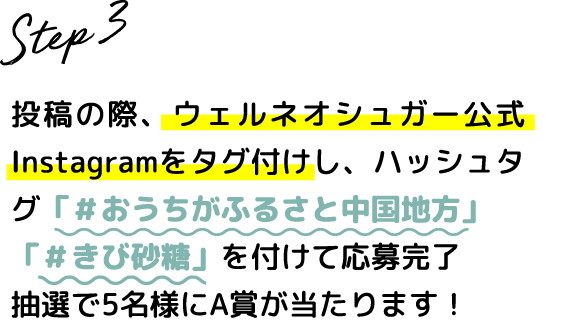 Step 3

投稿の際、ウェルネオシュガー公式Instagramをタグ付けし、ハッシュタグ「＃おうちがふるさと中国地方」「＃きび砂糖」を付けて応募完了
抽選で5名様にA賞が当たります！